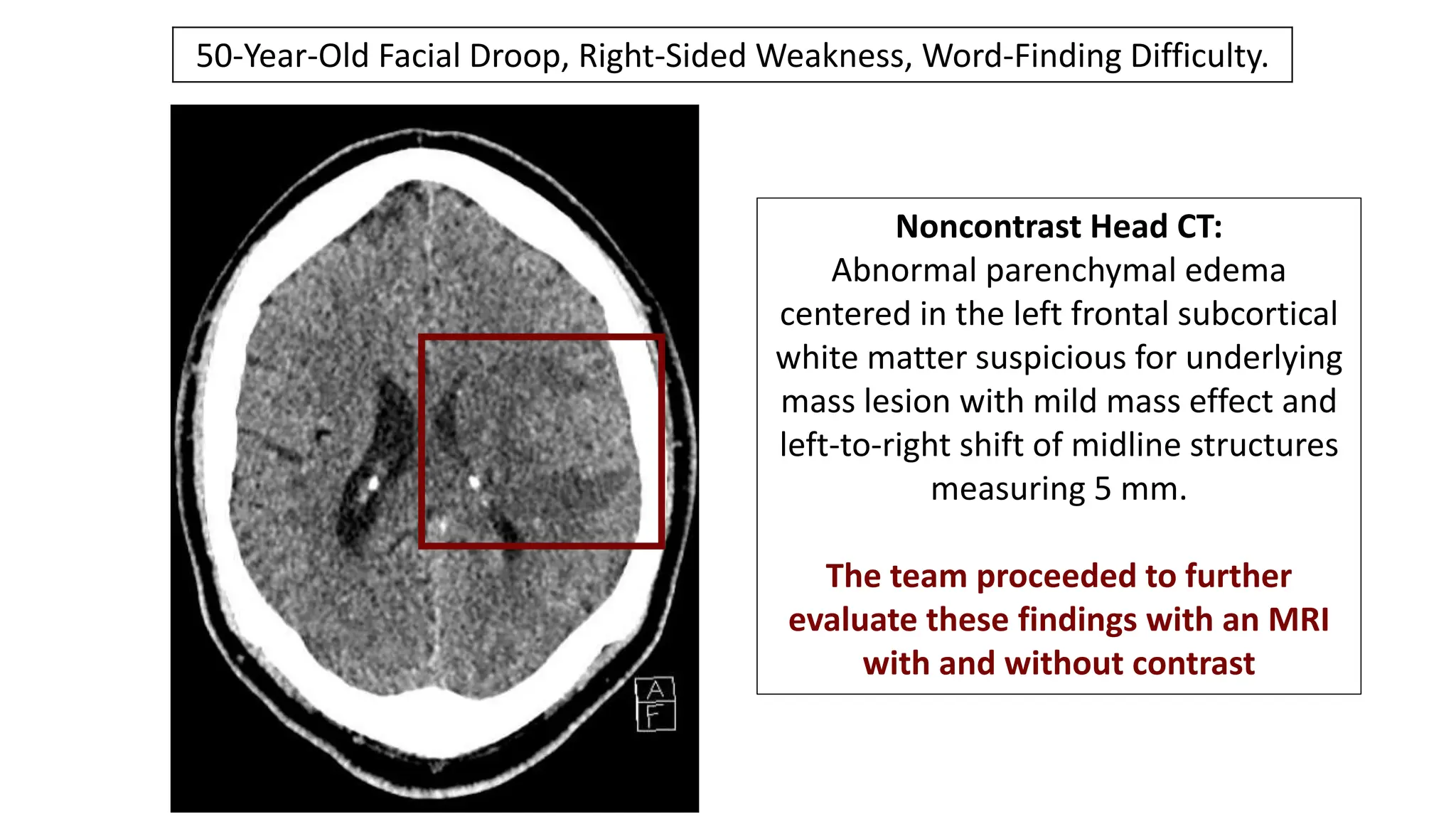 50-Year-Old Facial Droop, Right-Sided Weakness, Word-Finding Difficulty.

A
F

Noncontrast Head CT:
Abnormal parenchymal edema centered in the left frontal subcortical white matter suspicious for underlying mass lesion with mild mass effect and left-to-right shift of midline structures measuring 5 mm.

The team proceeded to further evaluate these findings with an MRI with and without contrast